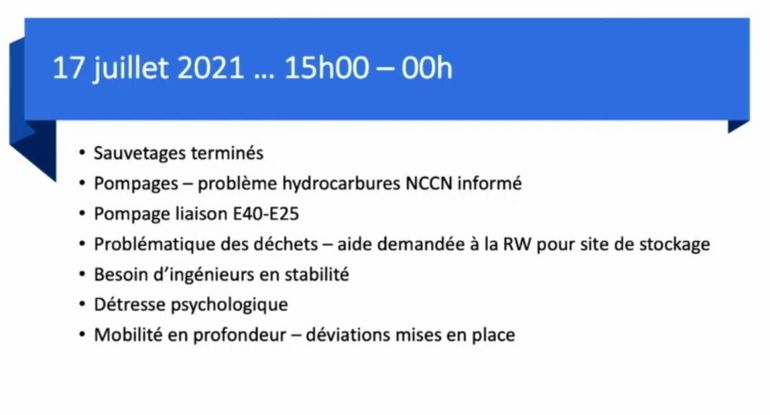 17 juillet 2021 … 15h00 – 00h

• Sauvetages terminés
• Pompages – problème hydrocarbures NCCN informé
• Pompage liaison E40-E25
• Problématique des déchets – aide demandée à la RW pour site de stockage
• Besoin d'ingénieurs en stabilité
• Détresse psychologique
• Mobilité en profondeur – déviations mises en place